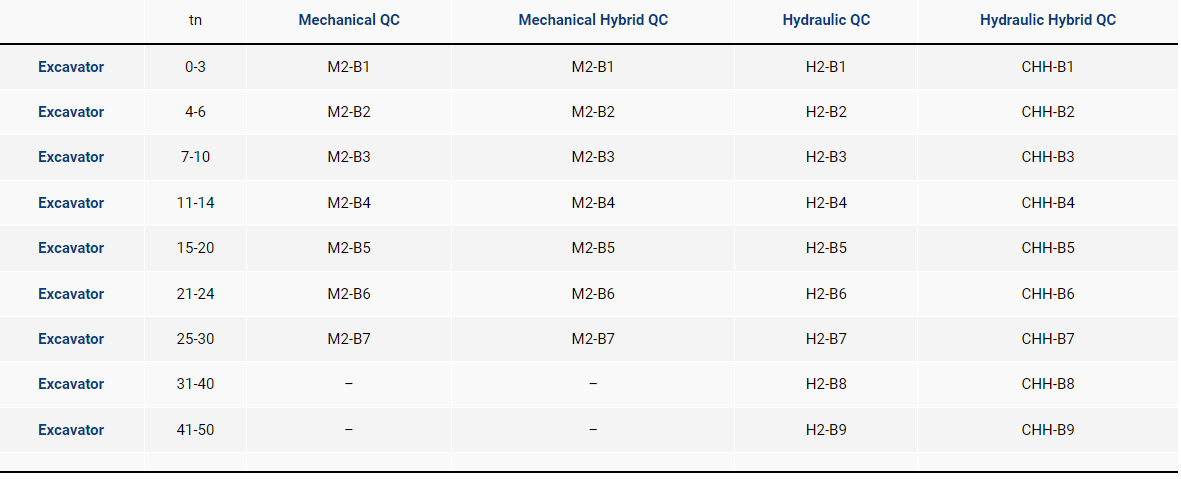 | | tn | Mechanical QC | Mechanical Hybrid QC | Hydraulic QC | Hydraulic Hybrid QC |
|---|---|---|---|---|---|
| Excavator | 0-3 | M2-B1 | M2-B1 | H2-B1 | CHH-B1 |
| Excavator | 4-6 | M2-B2 | M2-B2 | H2-B2 | CHH-B2 |
| Excavator | 7-10 | M2-B3 | M2-B3 | H2-B3 | CHH-B3 |
| Excavator | 11-14 | M2-B4 | M2-B4 | H2-B4 | CHH-B4 |
| Excavator | 15-20 | M2-B5 | M2-B5 | H2-B5 | CHH-B5 |
| Excavator | 21-24 | M2-B6 | M2-B6 | H2-B6 | CHH-B6 |
| Excavator | 25-30 | M2-B7 | M2-B7 | H2-B7 | CHH-B7 |
| Excavator | 31-40 | – | – | H2-B8 | CHH-B8 |
| Excavator | 41-50 | – | – | H2-B9 | CHH-B9 |